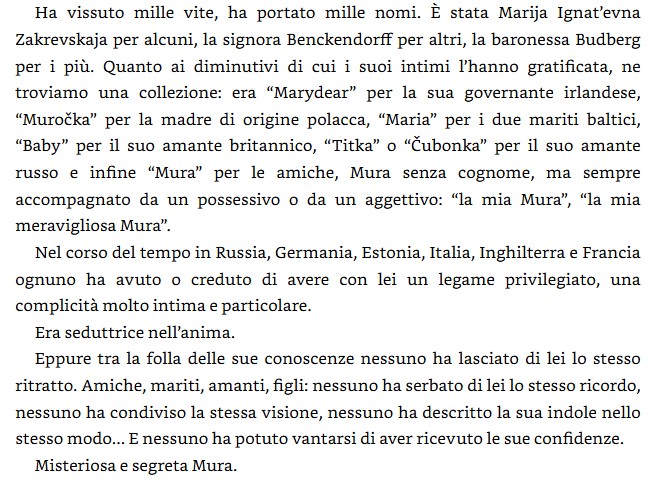 Ha vissuto mille vite, ha portato mille nomi. È stata Marija Ignat’evna Zakrevskaja per alcuni, la signora Benckendorff per altri, la baronessa Budberg per i più. Quanto ai diminutivi di cui i suoi intimi l’hanno gratificata, ne troviamo una collezione: era “Marydear” per la sua governante irlandese, “Muročka” per la madre di origine polacca, “Maria” per i due mariti baltici, “Baby” per il suo amante britannico, “Titka” o “Čubonka” per il suo amante russo e infine “Mura” per le amiche, Mura senza cognome, ma sempre accompagnato da un possessivo o da un aggettivo: “la mia Mura”, “la mia meravigliosa Mura”.

Nel corso del tempo in Russia, Germania, Estonia, Italia, Inghilterra e Francia ognuno ha avuto o creduto di avere con lei un legame privilegiato, una complicità molto intima e particolare.

Era seduttrice nell’anima.

Eppure tra la folla delle sue conoscenze nessuno ha lasciato di lei lo stesso ritratto. Amiche, mariti, amanti, figli: nessuno ha serbato di lei lo stesso ricordo, nessuno ha condiviso la stessa visione, nessuno ha descritto la sua indole nello stesso modo… E nessuno ha potuto vantarsi di aver ricevuto le sue confidenze.

Misteriosa e segreta Mura.